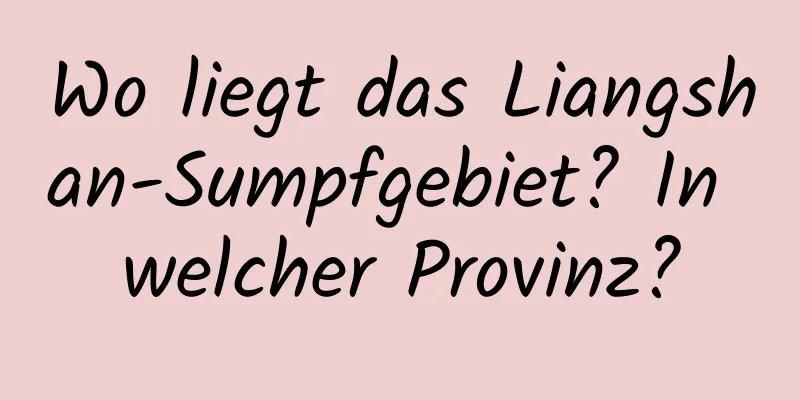 Wo liegt das Liangshan-Sumpfgebiet? In welcher Provinz?